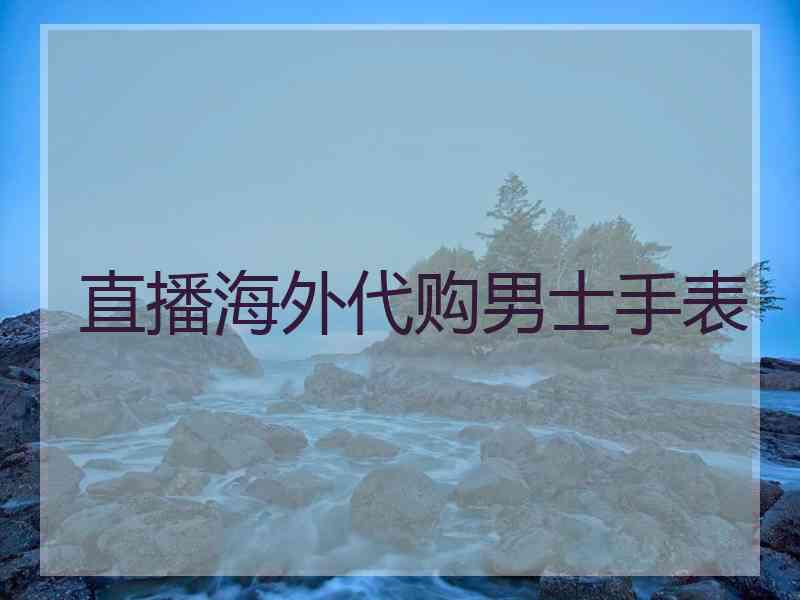 直播海外代购男士手表